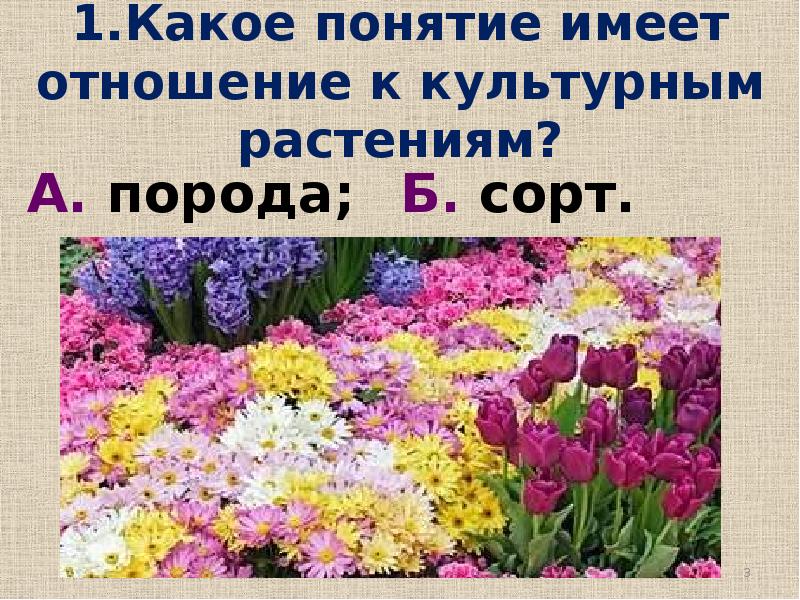 1.Какое понятие имеет отношение к культурным растениям?

А. порода; Б. сорт.

3